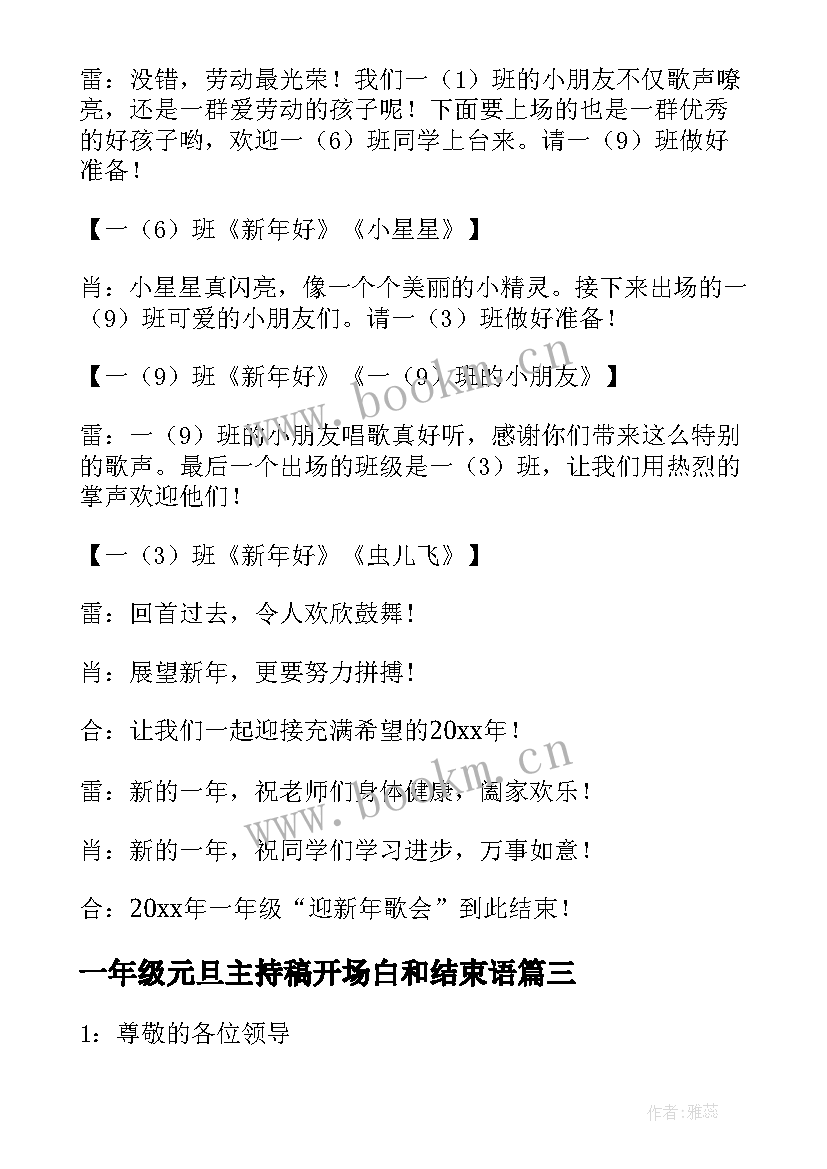 雷：没错，劳动最光荣！我们一（1）班的小朋友不仅歌声嘹亮，还是一群爱劳动的孩子呢！下面要上场的也是一群优秀的好孩子哟，欢迎一（6）班同学上台来。请一（9）班做好准备！

【一（6）班《新年好》《小星星》】

肖：小星星真闪亮，像一个个美丽的小精灵。接下来出场的一（9）班可爱的小朋友们。请一（3）班做好准备！

【一（9）班《新年好》《一（9）班的小朋友》】

雷：一（9）班的小朋友唱歌真好听，感谢你们带来这么特别的歌声。最后一个出场的班级是一（3）班，让我们用热烈的掌声欢迎他们！

【一（3）班《新年好》《虫儿飞》】

雷：回首过去，令人欢欣鼓舞！

肖：展望新年，更要努力拼搏！

合：让我们一起迎接充满希望的20xx年！

雷：新的一年，祝老师们身体健康，阖家欢乐！

肖：新的一年，祝同学们学习进步，万事如意！

合：20xx年一年级“迎新年歌会”到此结束！

一年级元旦主持稿开场白和结束语篇三

1：尊敬的各位领导

www.bookm.cn

www.bookm.cn

作者：雅蕊